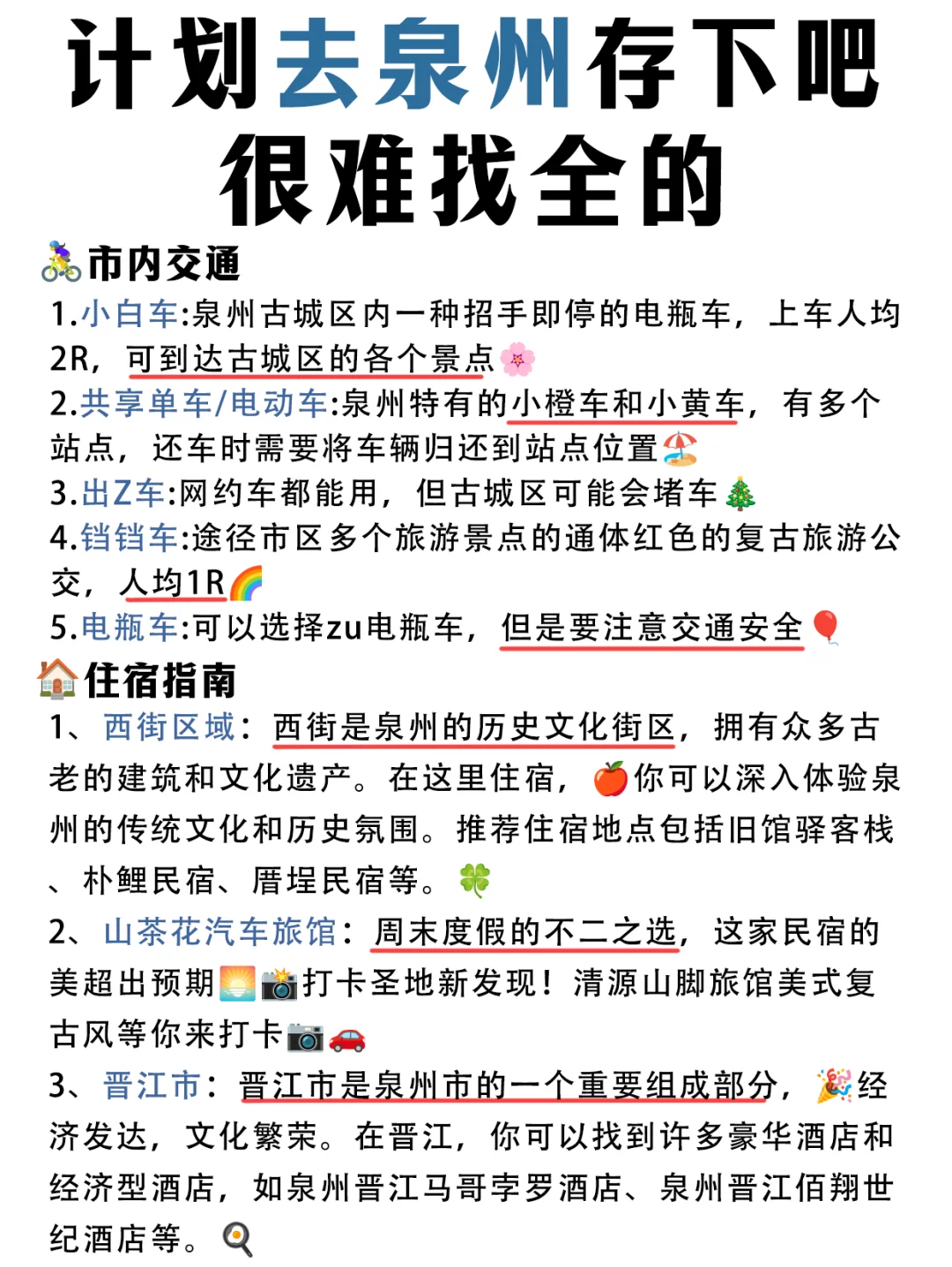 计划去泉州存下吧
很难找全的

🚴市内交通
1.小白车:泉州古城区内一种招手即停的电瓶车，上车人均2R，可到达古城区的各个景点🌸
2.共享单车/电动车:泉州特有的小橙车和小黄车，有多个站点，还车时需要将车辆归还到站点位置🏖️
3.出Z车:网约车都能用，但古城区可能会堵车🎄
4.铛铛车:途径市区多个旅游景点的通体红色的复古旅游公交，人均1R🌈
5.电瓶车:可以选择zu电瓶车，但是要注意交通安全🎈

🏠住宿指南
1、西街区域：西街是泉州的历史文化街区，拥有众多古老的建筑和文化遗产。在这里住宿，🍎你可以深入体验泉州的传统文化和历史氛围。推荐住宿地点包括旧馆驿客栈、朴鲤民宿、厝埕民宿等。🍀
2、山茶花汽车旅馆：周末度假的不二之选，这家民宿的美超出预期🌅📸打卡圣地新发现！清源山脚旅馆美式复古风等你来打卡📷🚗
3、晋江市：晋江市是泉州市的一个重要组成部分，🎉经济发达，文化繁荣。在晋江，你可以找到许多豪华酒店和经济型酒店，如泉州晋江马哥孛罗酒店、泉州晋江佰翔世纪酒店等。🍳